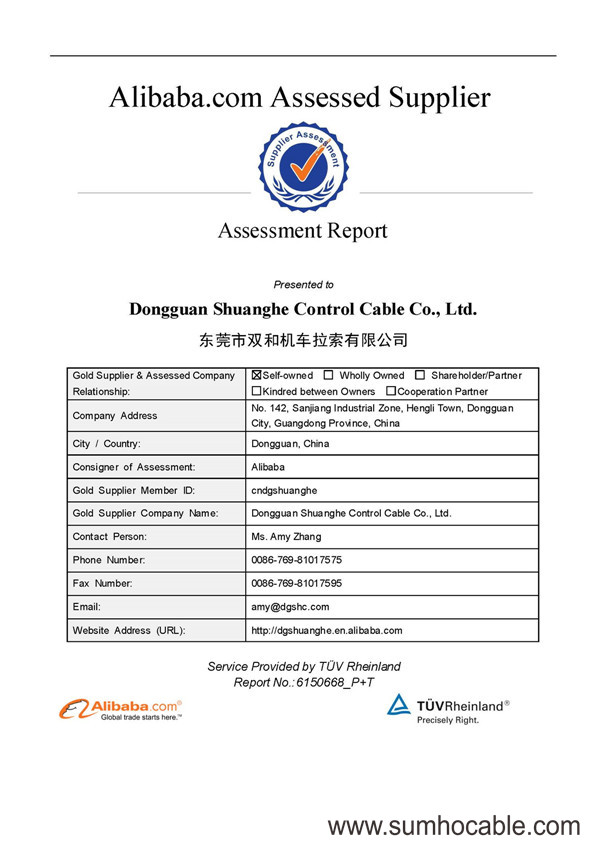 Alibaba.com Assessed Supplier

Supplier Assessment

Assessment Report

Presented to

Dongguan Shuanghe Control Cable Co., Ltd.

东莞市双和机车拉索有限公司

| Gold Supplier & Assessed Company Relationship: | ☒Self-owned ☐ Wholly Owned ☐ Shareholder/Partner ☐Kindred between Owners ☐Cooperation Partner |
|---|---|
| Company Address | No. 142, Sanjiang Industrial Zone, Hengli Town, Dongguan City, Guangdong Province, China |
| City / Country: | Dongguan, China |
| Consigner of Assessment: | Alibaba |
| Gold Supplier Member ID: | cndgshuanghe |
| Gold Supplier Company Name: | Dongguan Shuanghe Control Cable Co., Ltd. |
| Contact Person: | Ms. Amy Zhang |
| Phone Number: | 0086-769-81017575 |
| Fax Number: | 0086-769-81017595 |
| Email: | amy@dgshc.com |
| Website Address (URL): | http://dgshuanghe.en.alibaba.com |

Service Provided by TÜV Rheinland
Report No.: 6150668_P+T

Alibaba.com® Global trade starts here.™

TÜVRheinland® Precisely Right.

www.sumhocable.com